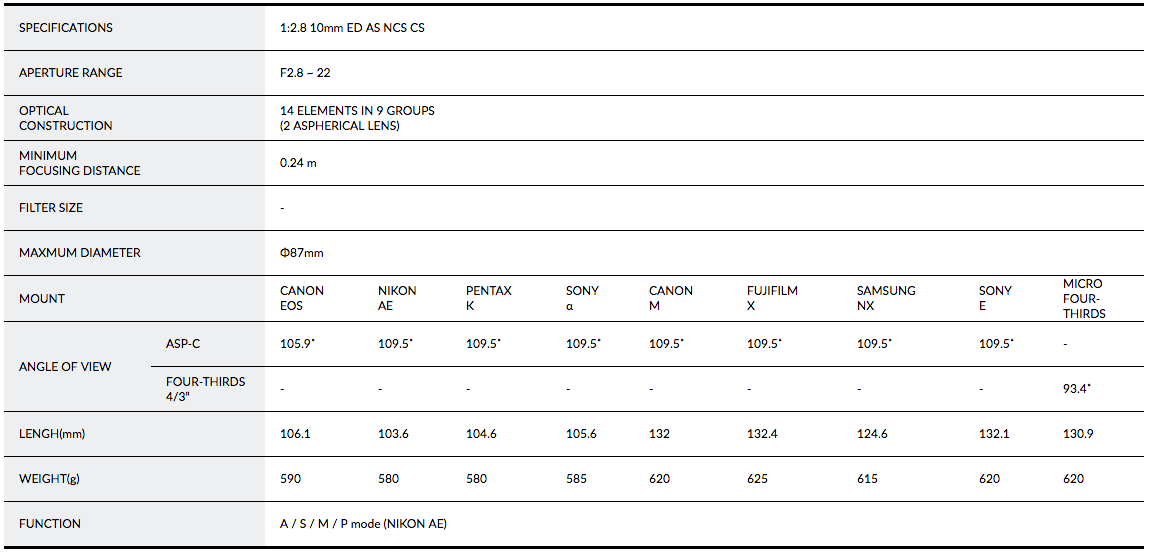 | SPECIFICATIONS | | 1:2.8 10mm ED AS NCS CS | | | | | | | | |
|---|---|---|---|---|---|---|---|---|---|---|
| APERTURE RANGE | | F2.8 – 22 | | | | | | | | |
| OPTICAL CONSTRUCTION | | 14 ELEMENTS IN 9 GROUPS (2 ASPHERICAL LENS) | | | | | | | | |
| MINIMUM FOCUSING DISTANCE | | 0.24 m | | | | | | | | |
| FILTER SIZE | | - | | | | | | | | |
| MAXMUM DIAMETER | | Φ87mm | | | | | | | | |
| MOUNT | | CANON EOS | NIKON AE | PENTAX K | SONY α | CANON M | FUJIFILM X | SAMSUNG NX | SONY E | MICRO FOUR-THIRDS |
| ANGLE OF VIEW | ASP-C | 105.9˚ | 109.5˚ | 109.5˚ | 109.5˚ | 109.5˚ | 109.5˚ | 109.5˚ | 109.5˚ | - |
| | FOUR-THIRDS 4/3" | - | - | - | - | - | - | - | - | 93.4˚ |
| LENGH(mm) | | 106.1 | 103.6 | 104.6 | 105.6 | 132 | 132.4 | 124.6 | 132.1 | 130.9 |
| WEIGHT(g) | | 590 | 580 | 580 | 585 | 620 | 625 | 615 | 620 | 620 |
| FUNCTION | | A / S / M / P mode (NIKON AE) | | | | | | | | |